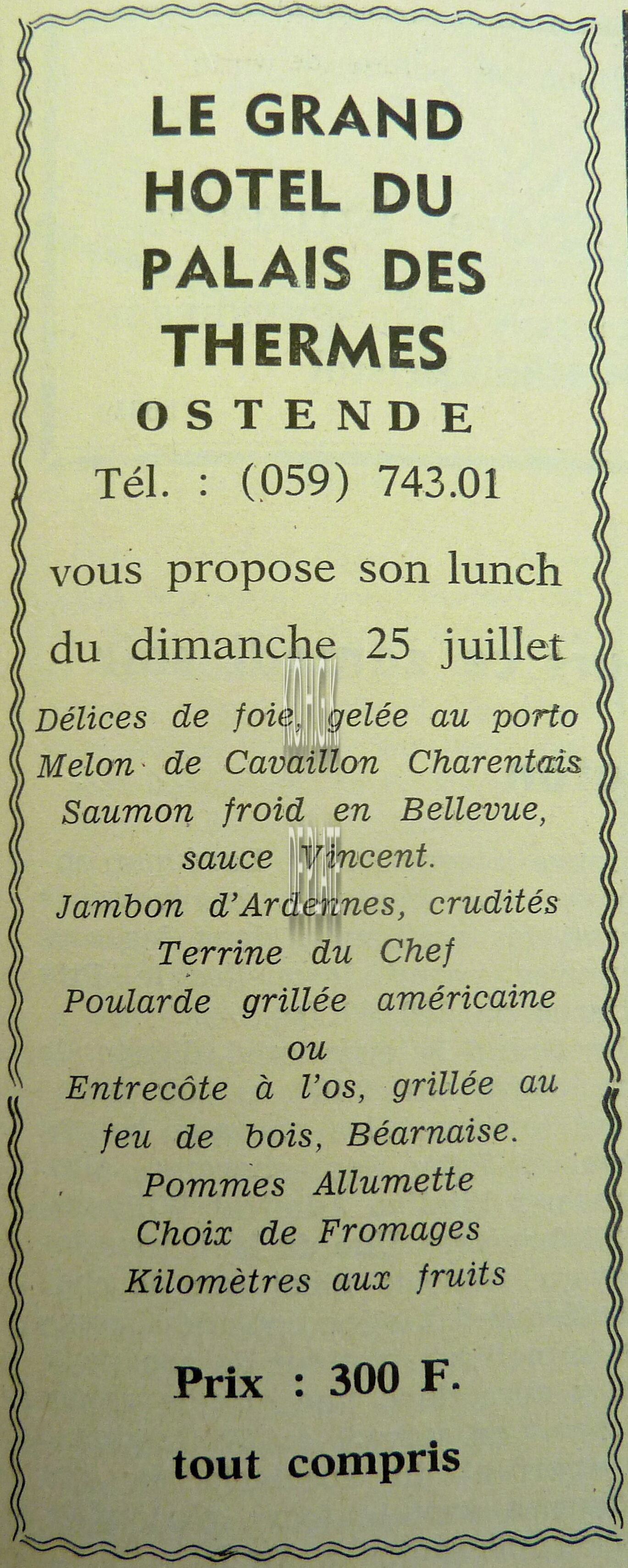 LE GRAND
HOTEL DU
PALAIS DES
THERMES
OSTENDE
Tél. : (059) 743.01

vous propose son lunch
du dimanche 25 juillet

Délices de foie, gelée au porto
Melon de Cavaillon Charentais
Saumon froid en Bellevue,
sauce Vincent.
Jambon d'Ardennes, crudités
Terrine du Chef
Poularde grillée américaine
ou
Entrecôte à l'os, grillée au
feu de bois, Béarnaise.
Pommes Allumette
Choix de Fromages
Kilomètres aux fruits

Prix : 300 F.
tout compris